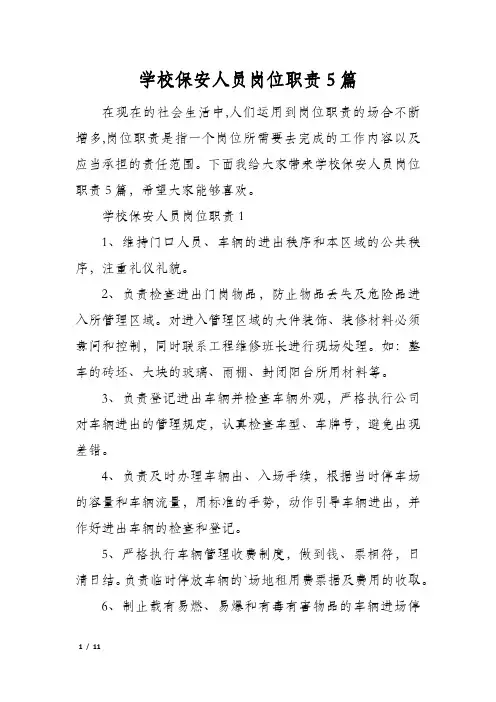 学校保安人员岗位职责5篇

在现在的社会生活中,人们运用到岗位职责的场合不断增多,岗位职责是指一个岗位所需要去完成的工作内容以及应当承担的责任范围。下面我给大家带来学校保安人员岗位职责5篇，希望大家能够喜欢。

学校保安人员岗位职责1

1、维持门口人员、车辆的进出秩序和本区域的公共秩序，注重礼仪礼貌。

2、负责检查进出门岗物品，防止物品丢失及危险品进入所管理区域。对进入管理区域的大件装饰、装修材料必须盘问和控制，同时联系工程维修班长进行现场处理。如：整车的砖坯、大块的玻璃、雨棚、封闭阳台所用材料等。

3、负责登记进出车辆并检查车辆外观，严格执行公司对车辆进出的管理规定，认真检查车型、车牌号，避免出现差错。

4、负责及时办理车辆出、入场手续，根据当时停车场的容量和车辆流量，用标准的手势，动作引导车辆进出，并作好进出车辆的检查和登记。

5、严格执行车辆管理收费制度，做到钱、票相符，日清日结。负责临时停放车辆的`场地租用费票据及费用的收取。

6、制止载有易燃、易爆和有毒有害物品的车辆进场停

1 / 11